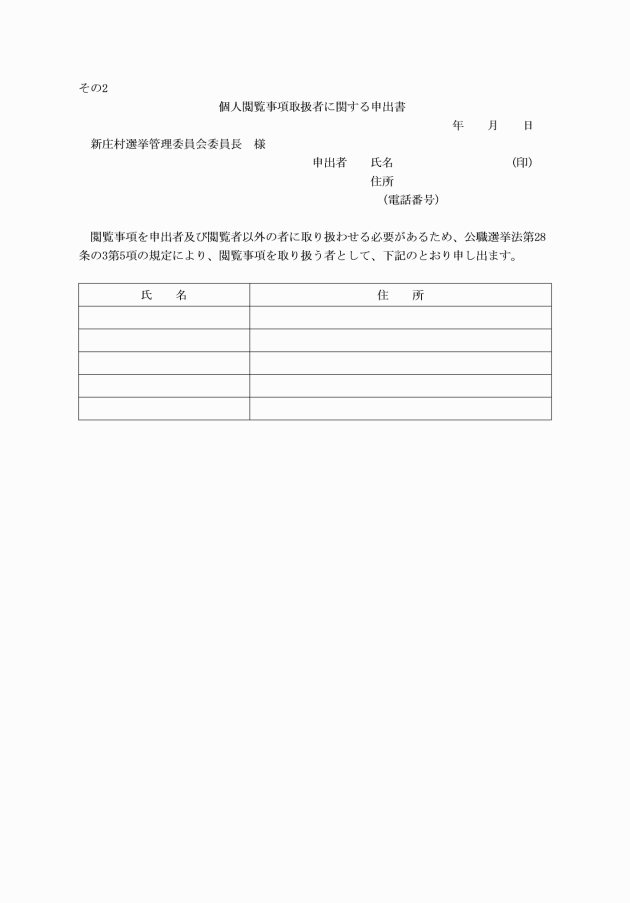 その2

個人閲覧事項取扱者に関する申出書

年　月　日

新庄村選挙管理委員会委員長　様

申出者　氏名　(印)
住所
(電話番号)

閲覧事項を申出者及び閲覧者以外の者に取り扱わせる必要があるため、公職選挙法第28条の3第5項の規定により、閲覧事項を取り扱う者として、下記のとおり申し出ます。

| 氏　名 | 住　所 |
|---|---|
| | |
| | |
| | |
| | |
| | |